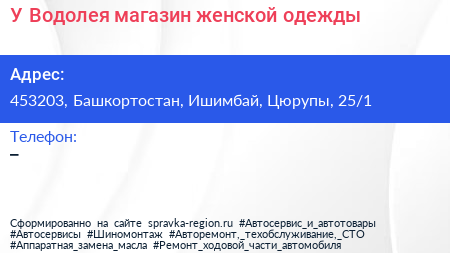 У Водолея магазин женской одежды

Адрес:

453203, Башкортостан, Ишимбай, Цюрупы, 25/1

Телефон:

–

Сформированно на сайте spravka-region.ru #Автосервис_и_автотовары #Автосервисы #Шиномонтаж #Авторемонт,_техобслуживание,_СТО #Аппаратная_замена_масла #Ремонт_ходовой_части_автомобиля